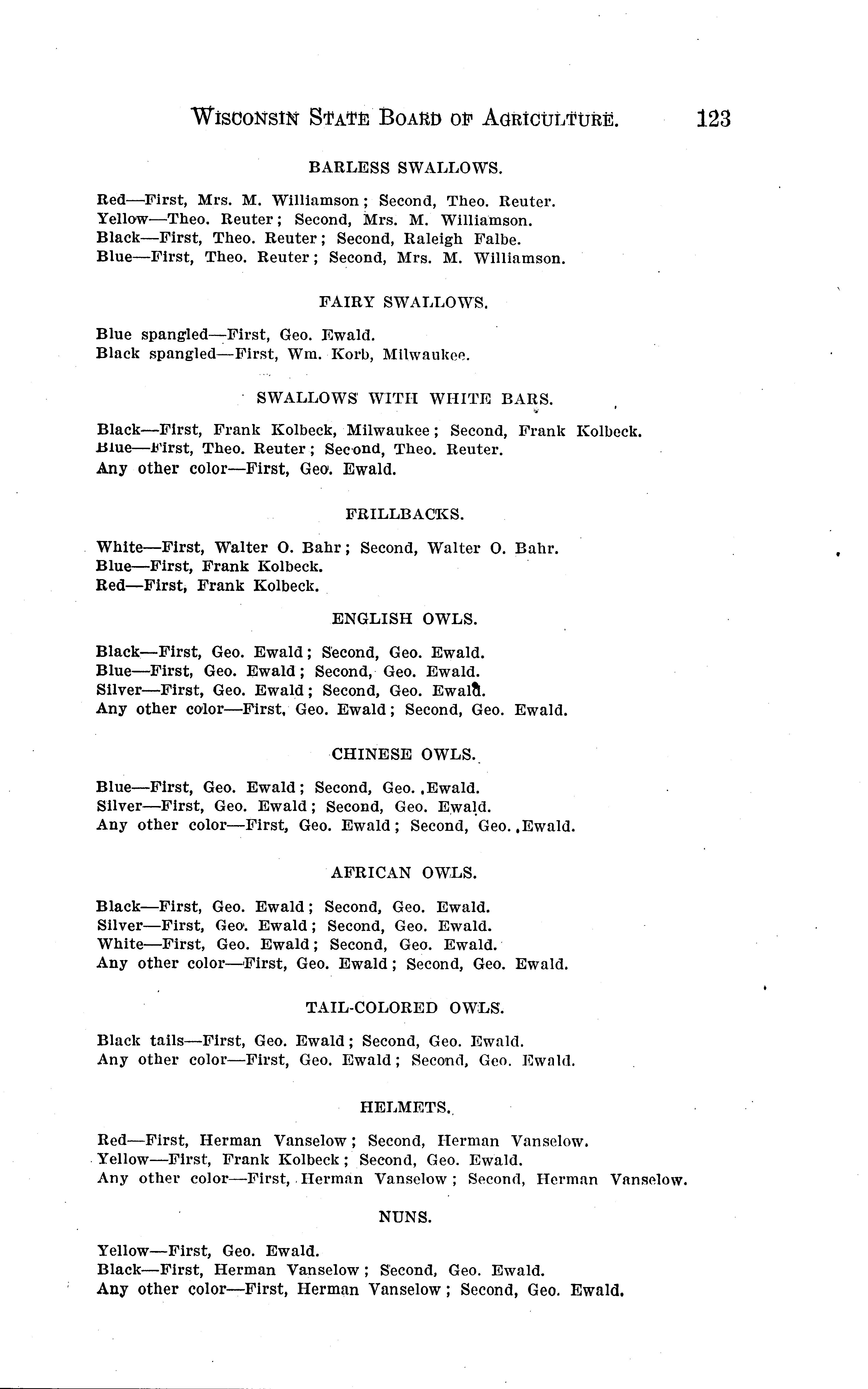 WISCONSIN STATE BOARD OF AGRICULTURE. 123

BARLESS SWALLOWS.

Red—First, Mrs. M. Williamson; Second, Theo. Reuter.
Yellow—Theo. Reuter; Second, Mrs. M. Williamson.
Black—First, Theo. Reuter; Second, Raleigh Falbe.
Blue—First, Theo. Reuter; Second, Mrs. M. Williamson.

FAIRY SWALLOWS.

Blue spangled—First, Geo. Ewald.
Black spangled—First, Wm. Korb, Milwaukee.

SWALLOWS WITH WHITE BARS.

Black—First, Frank Kolbeck, Milwaukee; Second, Frank Kolbeck.
Blue—First, Theo. Reuter; Second, Theo. Reuter.
Any other color—First, Geo. Ewald.

FRILLBACKS.

White—First, Walter O. Bahr; Second, Walter O. Bahr.
Blue—First, Frank Kolbeck.
Red—First, Frank Kolbeck.

ENGLISH OWLS.

Black—First, Geo. Ewald; Second, Geo. Ewald.
Blue—First, Geo. Ewald; Second, Geo. Ewald.
Silver—First, Geo. Ewald; Second, Geo. Ewald.
Any other color—First, Geo. Ewald; Second, Geo. Ewald.

CHINESE OWLS.

Blue—First, Geo. Ewald; Second, Geo. Ewald.
Silver—First, Geo. Ewald; Second, Geo. Ewald.
Any other color—First, Geo. Ewald; Second, Geo. Ewald.

AFRICAN OWLS.

Black—First, Geo. Ewald; Second, Geo. Ewald.
Silver—First, Geo. Ewald; Second, Geo. Ewald.
White—First, Geo. Ewald; Second, Geo. Ewald.
Any other color—First, Geo. Ewald; Second, Geo. Ewald.

TAIL-COLORED OWLS.

Black tails—First, Geo. Ewald; Second, Geo. Ewald.
Any other color—First, Geo. Ewald; Second, Geo. Ewald.

HELMETS.

Red—First, Herman Vanselow; Second, Herman Vanselow.
Yellow—First, Frank Kolbeck; Second, Geo. Ewald.
Any other color—First, Herman Vanselow; Second, Herman Vanselow.

NUNS.

Yellow—First, Geo. Ewald.
Black—First, Herman Vanselow; Second, Geo. Ewald.
Any other color—First, Herman Vanselow; Second, Geo. Ewald.